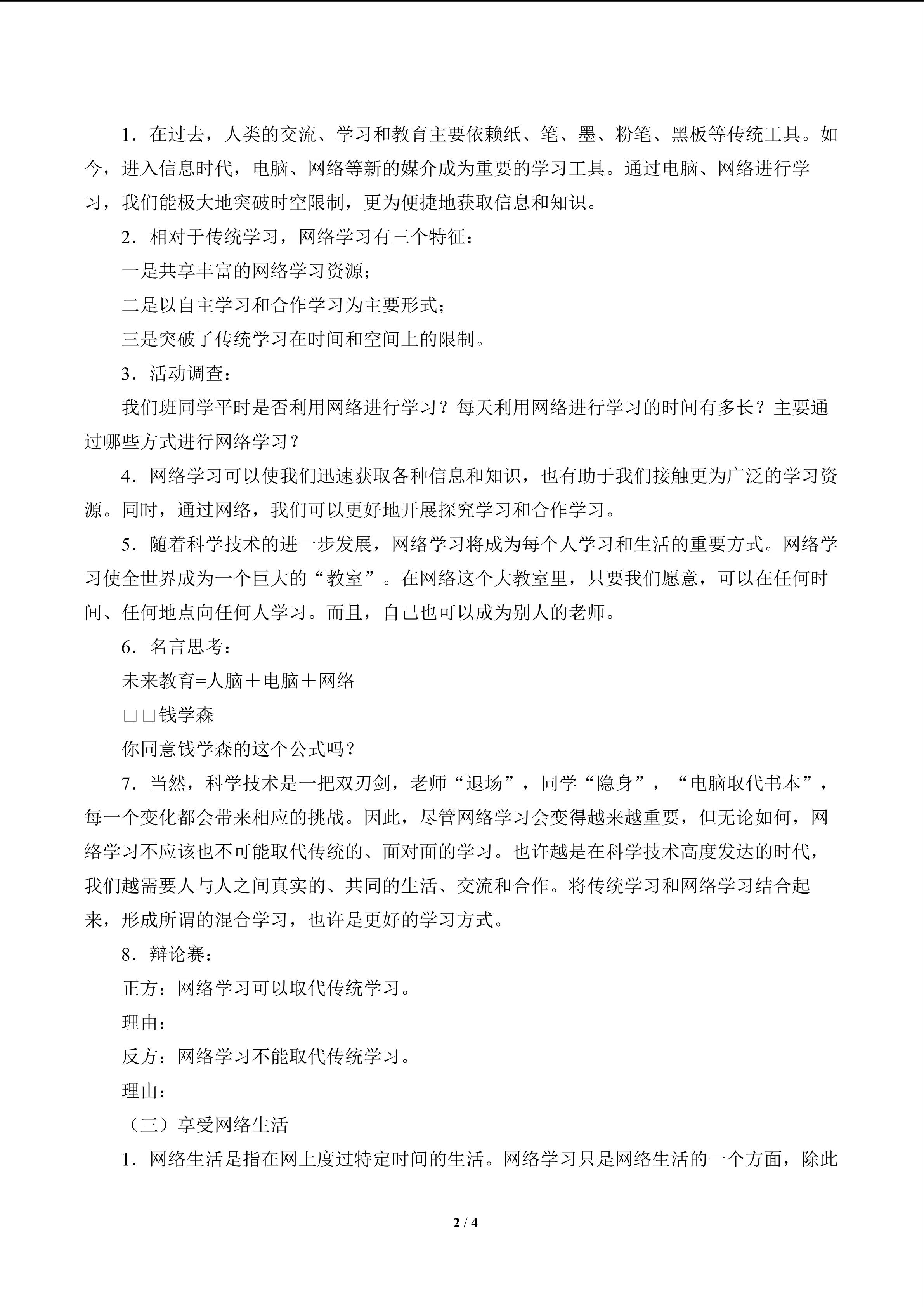 1．在过去，人类的交流、学习和教育主要依赖纸、笔、墨、粉笔、黑板等传统工具。如今，进入信息时代，电脑、网络等新的媒介成为重要的学习工具。通过电脑、网络进行学习，我们能极大地突破时空限制，更为便捷地获取信息和知识。

2．相对于传统学习，网络学习有三个特征：

一是共享丰富的网络学习资源；

二是以自主学习和合作学习为主要形式；

三是突破了传统学习在时间和空间上的限制。

3．活动调查：

我们班同学平时是否利用网络进行学习？每天利用网络进行学习的时间有多长？主要通过哪些方式进行网络学习？

4．网络学习可以使我们迅速获取各种信息和知识，也有助于我们接触更为广泛的学习资源。同时，通过网络，我们可以更好地开展探究学习和合作学习。

5．随着科学技术的进一步发展，网络学习将成为每个人学习和生活的重要方式。网络学习使全世界成为一个巨大的“教室”。在网络这个大教室里，只要我们愿意，可以在任何时间、任何地点向任何人学习。而且，自己也可以成为别人的老师。

6．名言思考：

未来教育=人脑＋电脑＋网络

□□钱学森

你同意钱学森的这个公式吗？

7．当然，科学技术是一把双刃剑，老师“退场”，同学“隐身”，“电脑取代书本”，每一个变化都会带来相应的挑战。因此，尽管网络学习会变得越来越重要，但无论如何，网络学习不应该也不可能取代传统的、面对面的学习。也许越是在科学技术高度发达的时代，我们越需要人与人之间真实的、共同的生活、交流和合作。将传统学习和网络学习结合起来，形成所谓的混合学习，也许是更好的学习方式。

8．辩论赛：

正方：网络学习可以取代传统学习。

理由：

反方：网络学习不能取代传统学习。

理由：

（三）享受网络生活

1．网络生活是指在网上度过特定时间的生活。网络学习只是网络生活的一个方面，除此

2 / 4